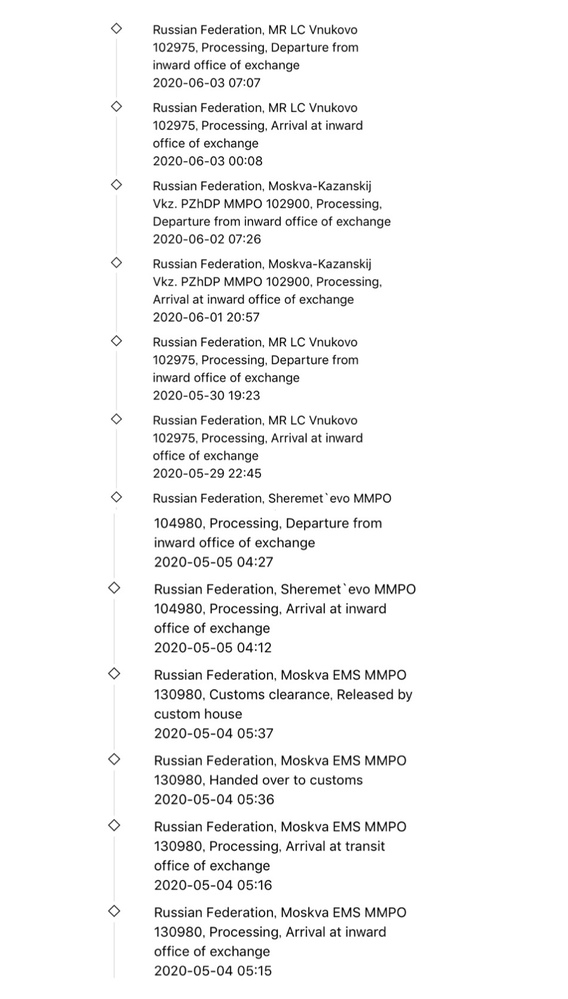 Russian Federation, MR LC Vnukovo 102975, Processing, Departure from inward office of exchange
2020-06-03 07:07

Russian Federation, MR LC Vnukovo 102975, Processing, Arrival at inward office of exchange
2020-06-03 00:08

Russian Federation, Moskva-Kazanskij Vkz. PZhDP MMPO 102900, Processing, Departure from inward office of exchange
2020-06-02 07:26

Russian Federation, Moskva-Kazanskij Vkz. PZhDP MMPO 102900, Processing, Arrival at inward office of exchange
2020-06-01 20:57

Russian Federation, MR LC Vnukovo 102975, Processing, Departure from inward office of exchange
2020-05-30 19:23

Russian Federation, MR LC Vnukovo 102975, Processing, Arrival at inward office of exchange
2020-05-29 22:45

Russian Federation, Sheremet`evo MMPO 104980, Processing, Departure from inward office of exchange
2020-05-05 04:27

Russian Federation, Sheremet`evo MMPO 104980, Processing, Arrival at inward office of exchange
2020-05-05 04:12

Russian Federation, Moskva EMS MMPO 130980, Customs clearance, Released by custom house
2020-05-04 05:37

Russian Federation, Moskva EMS MMPO 130980, Handed over to customs
2020-05-04 05:36

Russian Federation, Moskva EMS MMPO 130980, Processing, Arrival at transit office of exchange
2020-05-04 05:16

Russian Federation, Moskva EMS MMPO 130980, Processing, Arrival at inward office of exchange
2020-05-04 05:15